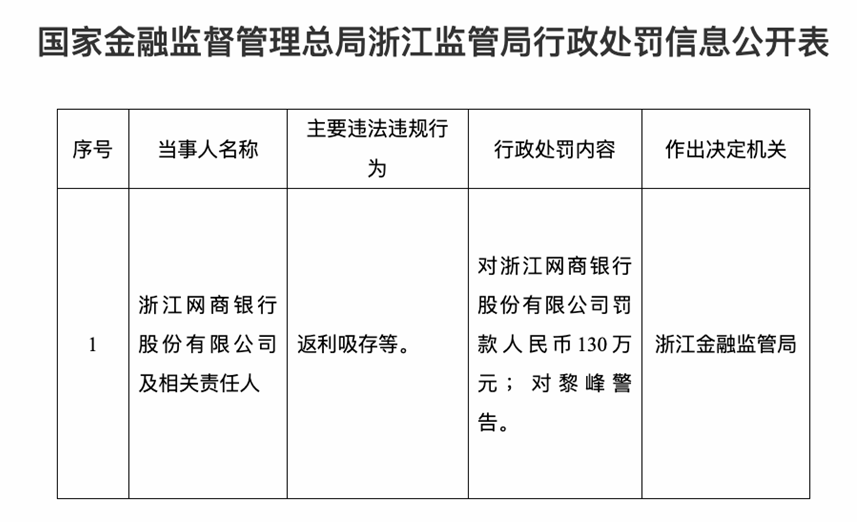 国家金融监督管理总局浙江监管局行政处罚信息公开表

| 序号 | 当事人名称 | 主要违法违规行为 | 行政处罚内容 | 作出决定机关 |
|---|---|---|---|---|
| 1 | 浙江网商银行股份有限公司及相关责任人 | 返利吸存等。 | 对浙江网商银行股份有限公司罚款人民币130万元；对黎峰警告。 | 浙江金融监管局 |